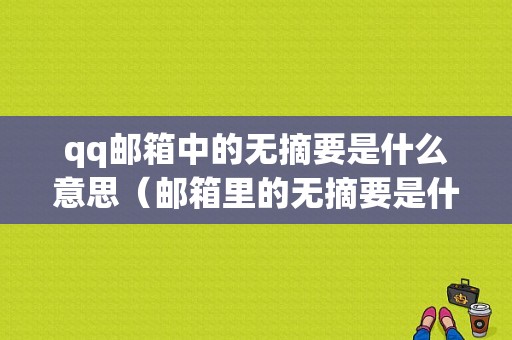 qq邮箱中的无摘要是什么意思（邮箱里的无摘要是什